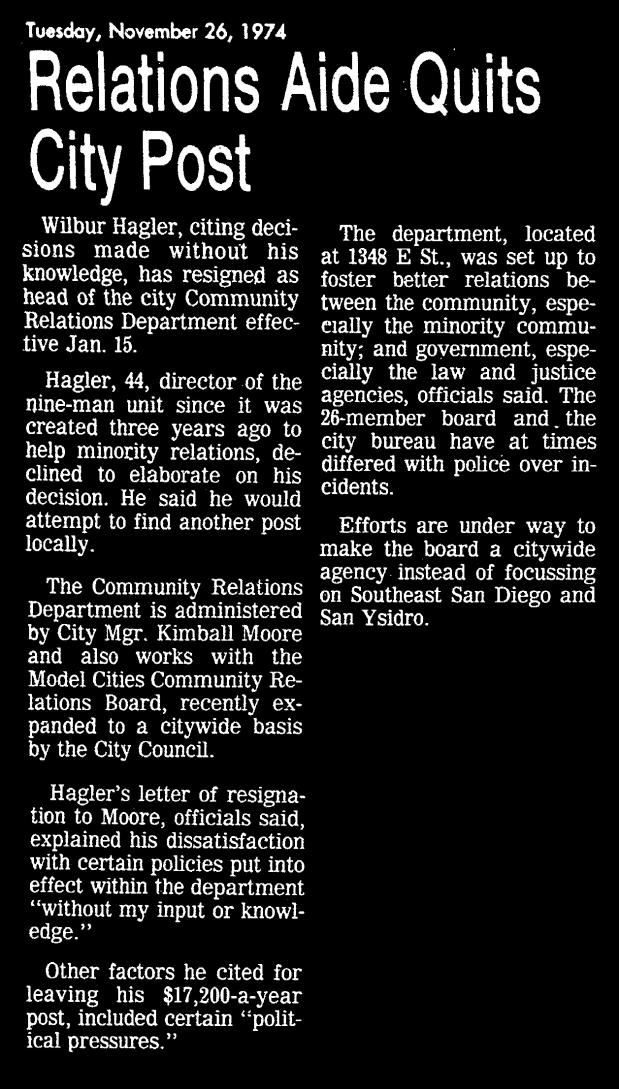 Tuesday, November 26, 1974

Relations Aide Quits City Post

Wilbur Hagler, citing decisions made without his knowledge, has resigned as head of the city Community Relations Department effective Jan. 15.

Hagler, 44, director of the nine-man unit since it was created three years ago to help minority relations, declined to elaborate on his decision. He said he would attempt to find another post locally.

The Community Relations Department is administered by City Mgr. Kimball Moore and also works with the Model Cities Community Relations Board, recently expanded to a citywide basis by the City Council.

Hagler's letter of resignation to Moore, officials said, explained his dissatisfaction with certain policies put into effect within the department "without my input or knowledge."

Other factors he cited for leaving his $17,200-a-year post, included certain "political pressures."

The department, located at 1348 E St., was set up to foster better relations between the community, especially the minority community; and government, especially the law and justice agencies, officials said. The 26-member board and the city bureau have at times differed with police over incidents.

Efforts are under way to make the board a citywide agency instead of focussing on Southeast San Diego and San Ysidro.